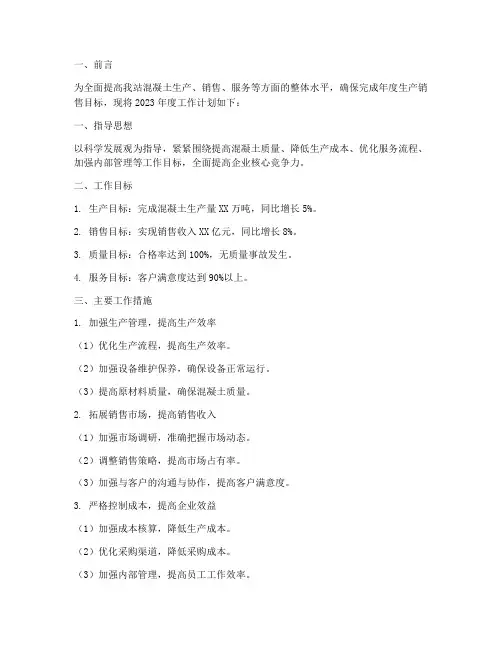 一、前言

为全面提高我站混凝土生产、销售、服务等方面的整体水平，确保完成年度生产销售目标，现将 2023 年度工作计划如下：

一、指导思想

以科学发展观为指导，紧紧围绕提高混凝土质量、降低生产成本、优化服务流程、加强内部管理等工作目标，全面提高企业核心竞争力。

二、工作目标

1. 生产目标：完成混凝土生产量 XX 万吨，同比增长 5%。

2. 销售目标：实现销售收入 XX 亿元，同比增长 8%。

3. 质量目标：合格率达到 100%，无质量事故发生。

4. 服务目标：客户满意度达到 90%以上。

三、主要工作措施

1. 加强生产管理，提高生产效率

（1）优化生产流程，提高生产效率。

（2）加强设备维护保养，确保设备正常运行。

（3）提高原材料质量，确保混凝土质量。

2. 拓展销售市场，提高销售收入

（1）加强市场调研，准确把握市场动态。

（2）调整销售策略，提高市场占有率。

（3）加强与客户的沟通与协作，提高客户满意度。

3. 严格控制成本，提高企业效益

（1）加强成本核算，降低生产成本。

（2）优化采购渠道，降低采购成本。

（3）加强内部管理，提高员工工作效率。